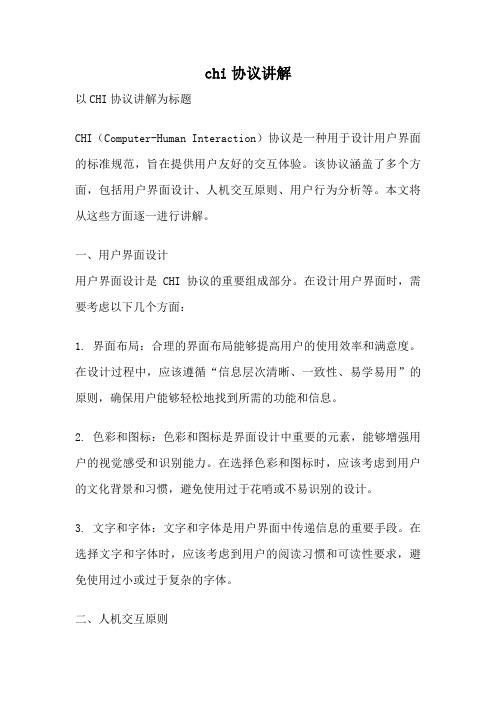 chi 协议讲解

以 CHI 协议讲解为标题

CHI（Computer-Human Interaction）协议是一种用于设计用户界面的标准规范，旨在提供用户友好的交互体验。该协议涵盖了多个方面，包括用户界面设计、人机交互原则、用户行为分析等。本文将从这些方面逐一进行讲解。

一、用户界面设计

用户界面设计是 CHI 协议的重要组成部分。在设计用户界面时，需要考虑以下几个方面：

1. 界面布局：合理的界面布局能够提高用户的使用效率和满意度。在设计过程中，应该遵循“信息层次清晰、一致性、易学易用”的原则，确保用户能够轻松地找到所需的功能和信息。

2. 色彩和图标：色彩和图标是界面设计中重要的元素，能够增强用户的视觉感受和识别能力。在选择色彩和图标时，应该考虑到用户的文化背景和习惯，避免使用过于花哨或不易识别的设计。

3. 文字和字体：文字和字体是用户界面中传递信息的重要手段。在选择文字和字体时，应该考虑到用户的阅读习惯和可读性要求，避免使用过小或过于复杂的字体。

二、人机交互原则